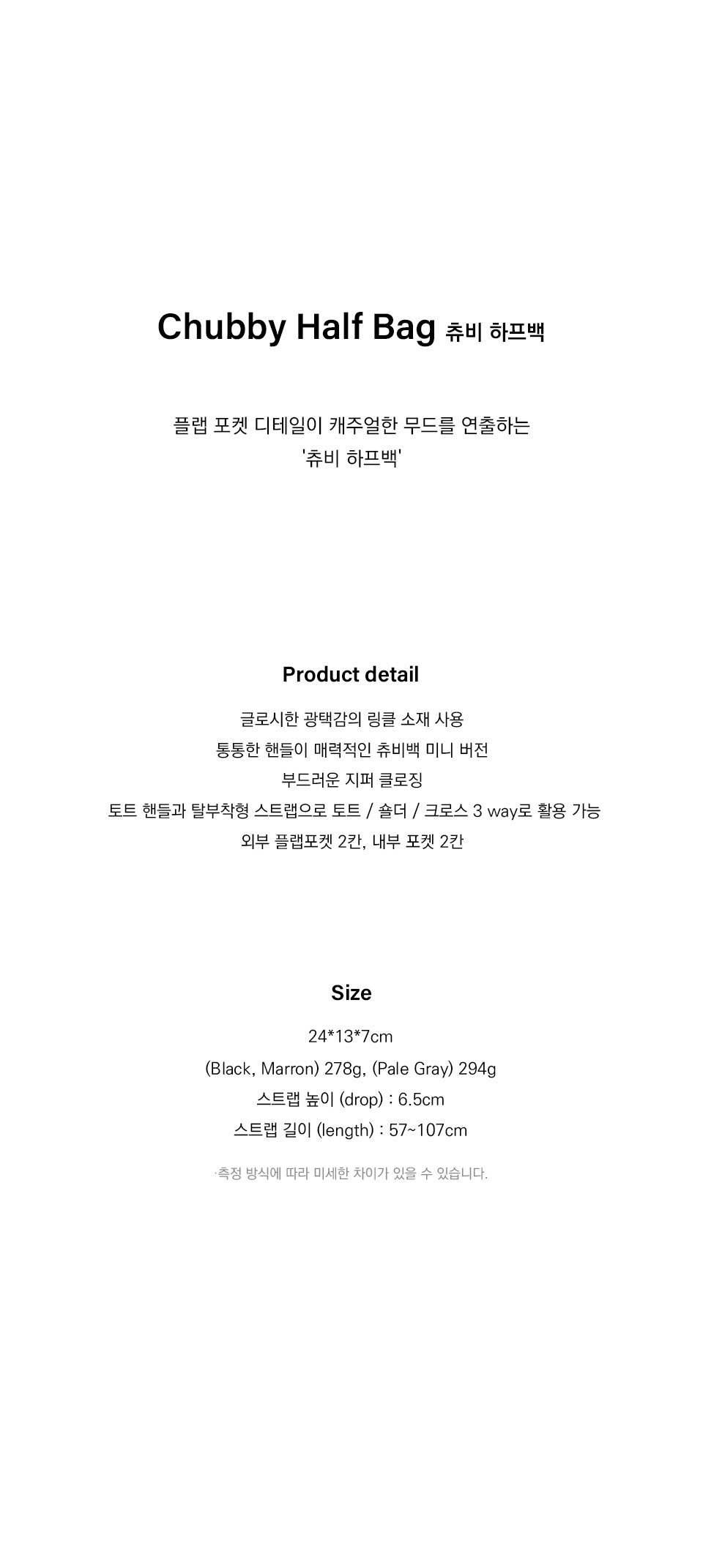 Chubby Half Bag 츄비 하프백

플랩 포켓 디테일이 캐주얼한 무드를 연출하는
'츄비 하프백'

Product detail

글로시한 광택감의 링클 소재 사용
통통한 핸들이 매력적인 츄비백 미니 버전
부드러운 지퍼 클로징
토트 핸들과 탈부착형 스트랩으로 토트 / 숄더 / 크로스 3 way로 활용 가능
외부 플랩포켓 2칸, 내부 포켓 2칸

Size

24*13*7cm
(Black, Marron) 278g, (Pale Gray) 294g
스트랩 높이 (drop) : 6.5cm
스트랩 길이 (length) : 57~107cm

·측정 방식에 따라 미세한 차이가 있을 수 있습니다.